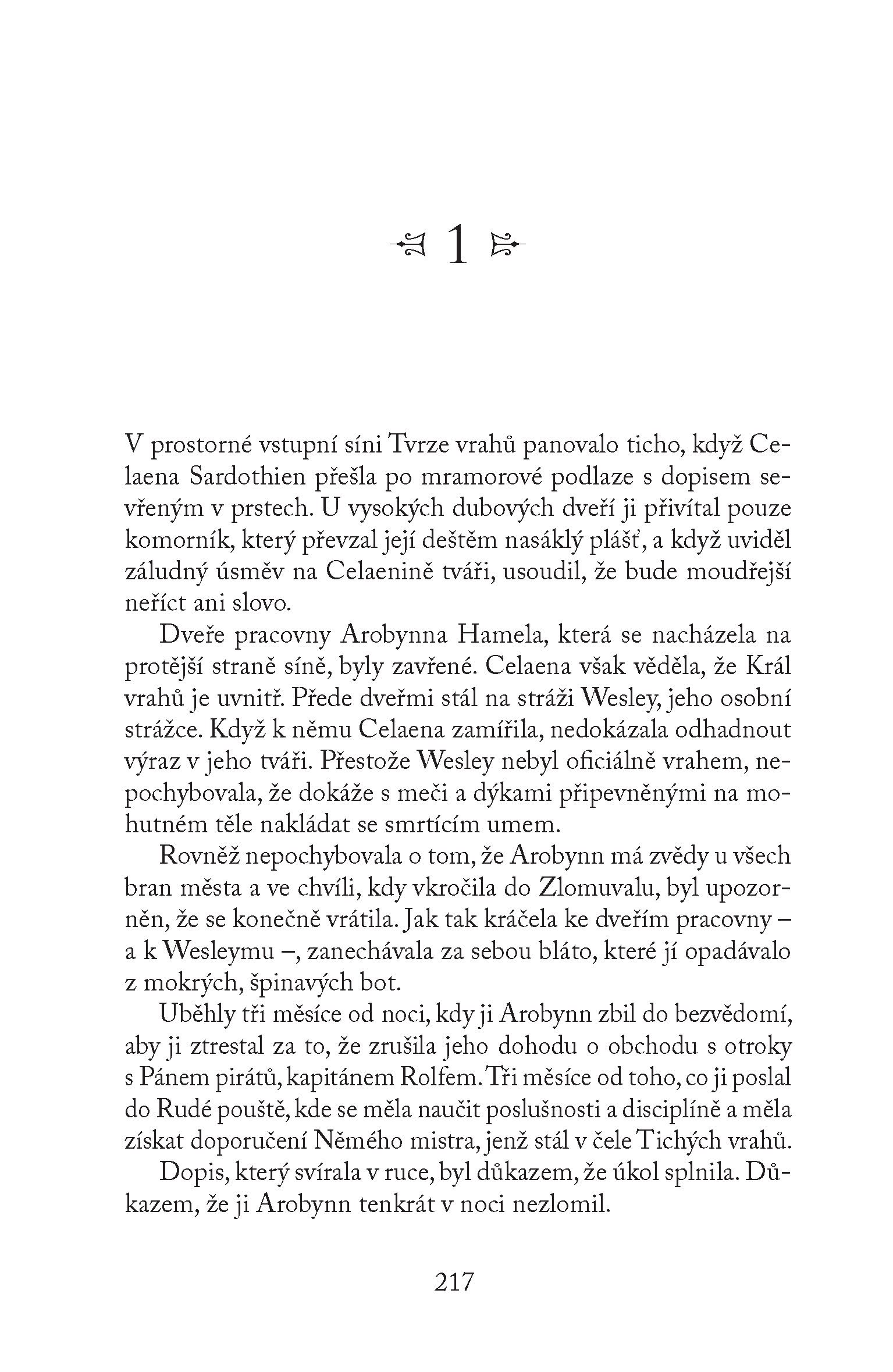 1

V prostorné vstupní síni Tvrze vrahů panovalo ticho, když Celaena Sardothien přešla po mramorové podlaze s dopisem sevřeným v prstech. U vysokých dubových dveří ji přivítal pouze komorník, který převzal její deštěm nasáklý plášť, a když uviděl záludný úsměv na Celaenině tváři, usoudil, že bude moudřejší neříct ani slovo.

Dveře pracovny Arobynna Hamela, která se nacházela na protější straně síně, byly zavřené. Celaena však věděla, že Král vrahů je uvnitř. Přede dveřmi stál na stráži Wesley, jeho osobní strážce. Když k němu Celaena zamířila, nedokázala odhadnout výraz v jeho tváři. Přestože Wesley nebyl oficiálně vrahem, nepochybovala, že dokáže s meči a dýkami připevněnými na mohutném těle nakládat se smrtícím umem.

Rovněž nepochybovala o tom, že Arobynn má zvědy u všech bran města a ve chvíli, kdy vkročila do Zlomuvalu, byl upozorněn, že se konečně vrátila. Jak tak kráčela ke dveřím pracovny – a k Wesleymu –, zanechávala za sebou bláto, které jí opadávalo z mokrých, špinavých bot.

Uběhly tři měsíce od noci, kdy ji Arobynn zbil do bezvědomí, aby ji ztrestal za to, že zrušila jeho dohodu o obchodu s otroky s Pánem pirátů, kapitánem Rolfem. Tři měsíce od toho, co ji poslal do Rudé pouště, kde se měla naučit poslušnosti a disciplíně a měla získat doporučení Němého mistra, jenž stál v čele Tichých vrahů.

Dopis, který svírala v ruce, byl důkazem, že úkol splnila. Důkazem, že ji Arobynn tenkrát v noci nezlomil.

217